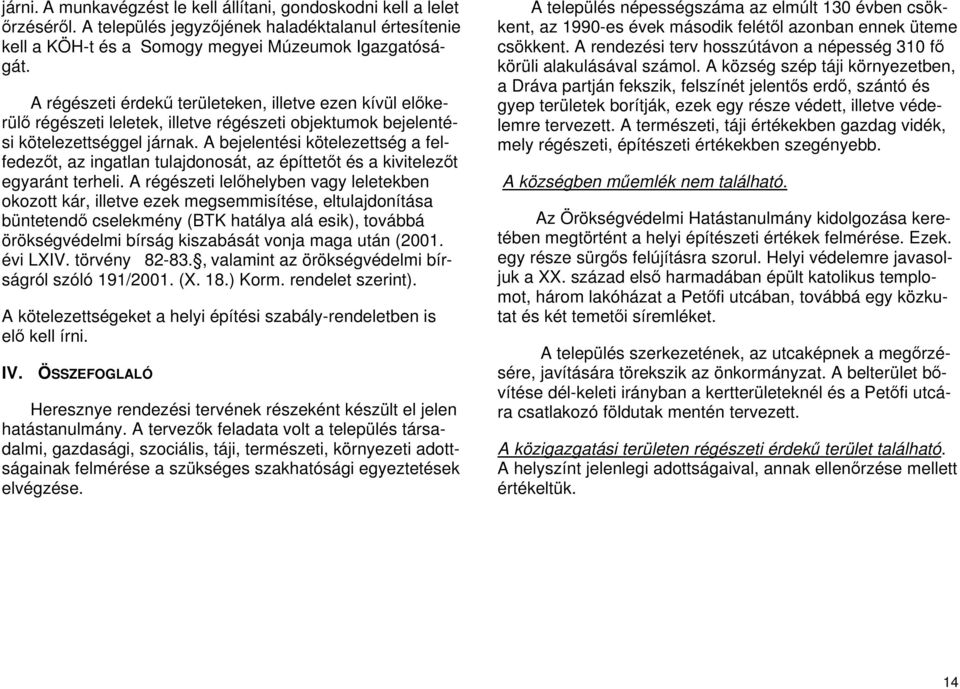 járni. A munkavégzést le kell állítani, gondoskodni kell a lelet őrzéséről. A település jegyzőjének haladéktalanul értesítenie kell a KÖH-t és a Somogy megyei Múzeumok Igazgatóságát.

A régészeti érdekű területeken, illetve ezen kívül előkerülő régészeti leletek, illetve régészeti objektumok bejelentési kötelezettséggel járnak. A bejelentési kötelezettség a felfedezőt, az ingatlan tulajdonosát, az építtetőt és a kivitelezőt egyaránt terheli. A régészeti lelőhelyben vagy leletekben okozott kár, illetve ezek megsemmisítése, eltulajdonítása büntetendő cselekmény (BTK hatálya alá esik), továbbá örökségvédelmi bírság kiszabását vonja maga után (2001. évi LXIV. törvény 82-83.§, valamint az örökségvédelmi bírságról szóló 191/2001. (X. 18.) Korm. rendelet szerint).

A kötelezettségeket a helyi építési szabály-rendeletben is elő kell írni.

IV. ÖSSZEFOGLALÓ

Heresznye rendezési tervének részeként készült el jelen hatástanulmány. A tervezők feladata volt a település társadalmi, gazdasági, szociális, táji, természeti, környezeti adottságainak felmérése a szükséges szakhatósági egyeztetések elvégzése.

A település népességszáma az elmúlt 130 évben csökkent, az 1990-es évek második felétől azonban ennek üteme csökkent. A rendezési terv hosszútávon a népesség 310 fő körüli alakulásával számol. A község szép táji környezetben, a Dráva partján fekszik, felszínét jelentős erdő, szántó és gyep területek borítják, ezek egy része védett, illetve védelemre tervezett. A természeti, táji értékekben gazdag vidék, mely régészeti, építészeti értékekben szegényebb.

A községben műemlék nem található.

Az Örökségvédelmi Hatástanulmány kidolgozása keretében megtörtént a helyi építészeti értékek felmérése. Ezek. egy része sürgős felújításra szorul. Helyi védelemre javasoljuk a XX. század első harmadában épült katolikus templomot, három lakóházat a Petőfi utcában, továbbá egy közkutat és két temetői síremléket.

A település szerkezetének, az utcaképnek a megőrzésére, javítására törekszik az önkormányzat. A belterület bővítése dél-keleti irányban a kertterületeknél és a Petőfi utcára csatlakozó földutak mentén tervezett.

A közigazgatási területen régészeti érdekű terület található. A helyszínt jelenlegi adottságaival, annak ellenőrzése mellett értékeltük.

14